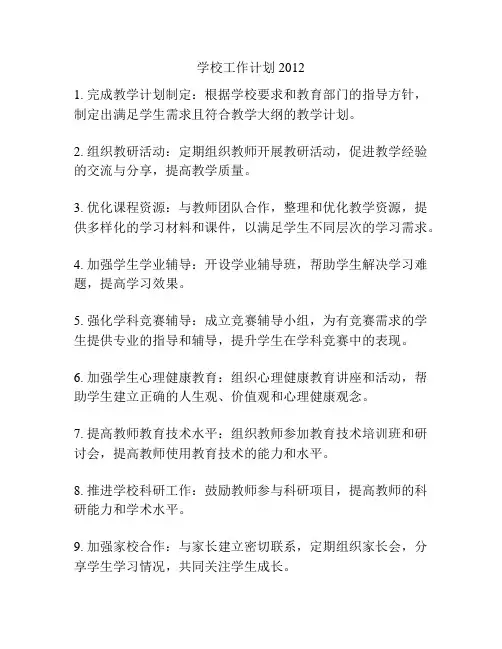 学校工作计划 2012

1. 完成教学计划制定：根据学校要求和教育部门的指导方针，制定出满足学生需求且符合教学大纲的教学计划。

2. 组织教研活动：定期组织教师开展教研活动，促进教学经验的交流与分享，提高教学质量。

3. 优化课程资源：与教师团队合作，整理和优化教学资源，提供多样化的学习材料和课件，以满足学生不同层次的学习需求。

4. 加强学生学业辅导：开设学业辅导班，帮助学生解决学习难题，提高学习效果。

5. 强化学科竞赛辅导：成立竞赛辅导小组，为有竞赛需求的学生提供专业的指导和辅导，提升学生在学科竞赛中的表现。

6. 加强学生心理健康教育：组织心理健康教育讲座和活动，帮助学生建立正确的人生观、价值观和心理健康观念。

7. 提高教师教育技术水平：组织教师参加教育技术培训班和研讨会，提高教师使用教育技术的能力和水平。

8. 推进学校科研工作：鼓励教师参与科研项目，提高教师的科研能力和学术水平。

9. 加强家校合作：与家长建立密切联系，定期组织家长会，分享学生学习情况，共同关注学生成长。